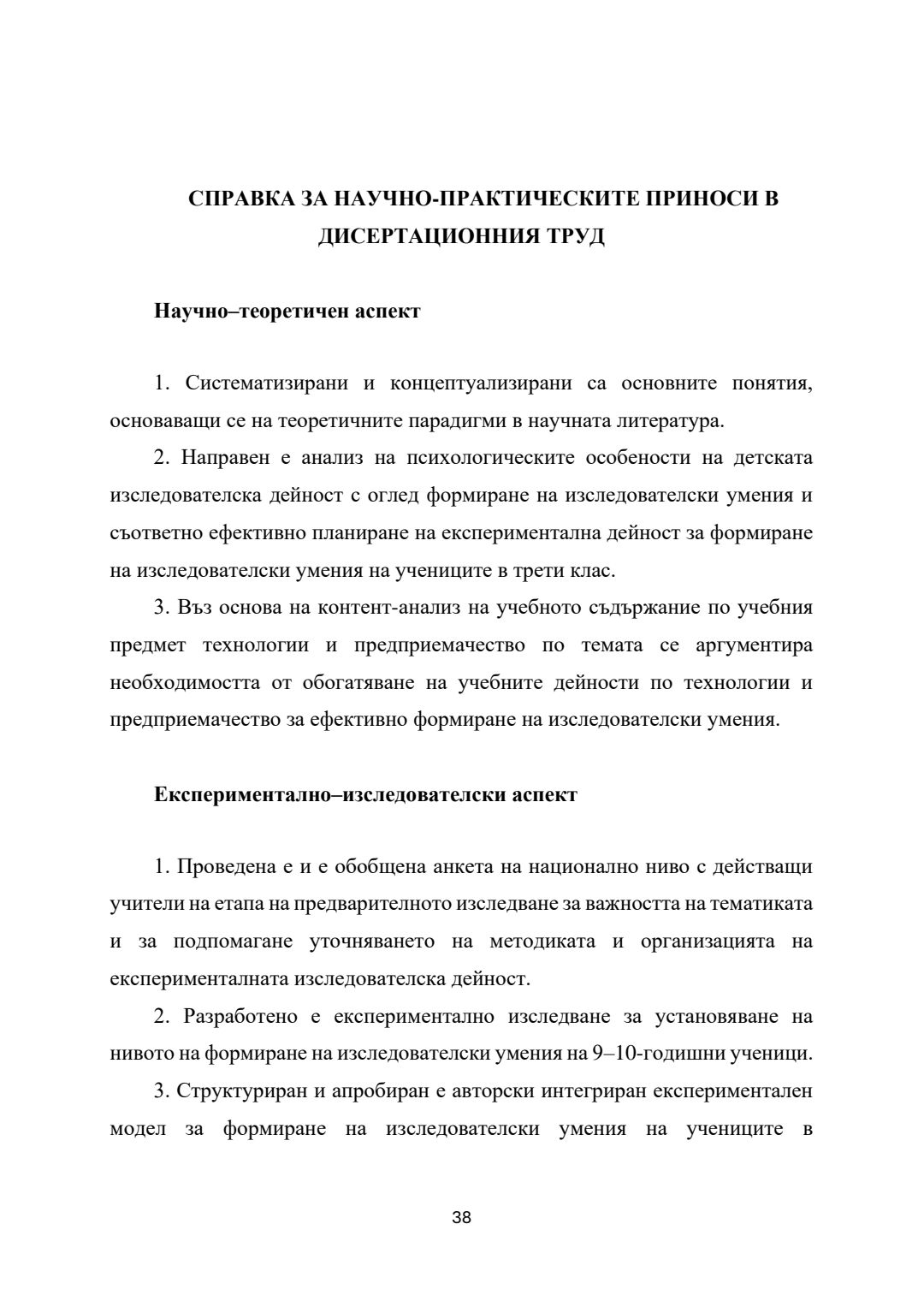 СПРАВКА ЗА НАУЧНО-ПРАКТИЧЕСКИТЕ ПРИНОСИ В ДИСЕРТАЦИОННИЯ ТРУД

Научно–теоретичен аспект

1. Систематизирани и концептуализирани са основните понятия, основаващи се на теоретичните парадигми в научната литература.

2. Направен е анализ на психологическите особености на детската изследователска дейност с оглед формиране на изследователски умения и съответно ефективно планиране на експериментална дейност за формиране на изследователски умения на учениците в трети клас.

3. Въз основа на контент-анализ на учебното съдържание по учебния предмет технологии и предприемачество по темата се аргументира необходимостта от обогатяване на учебните дейности по технологии и предприемачество за ефективно формиране на изследователски умения.

Експериментално–изследователски аспект

1. Проведена е и е обобщена анкета на национално ниво с действащи учители на етапа на предварителното изследване за важността на тематиката и за подпомагане уточняването на методиката и организацията на експерименталната изследователска дейност.

2. Разработено е експериментално изследване за установяване на нивото на формиране на изследователски умения на 9–10-годишни ученици.

3. Структуриран и апробиран е авторски интегриран експериментален модел за формиране на изследователски умения на учениците в

38